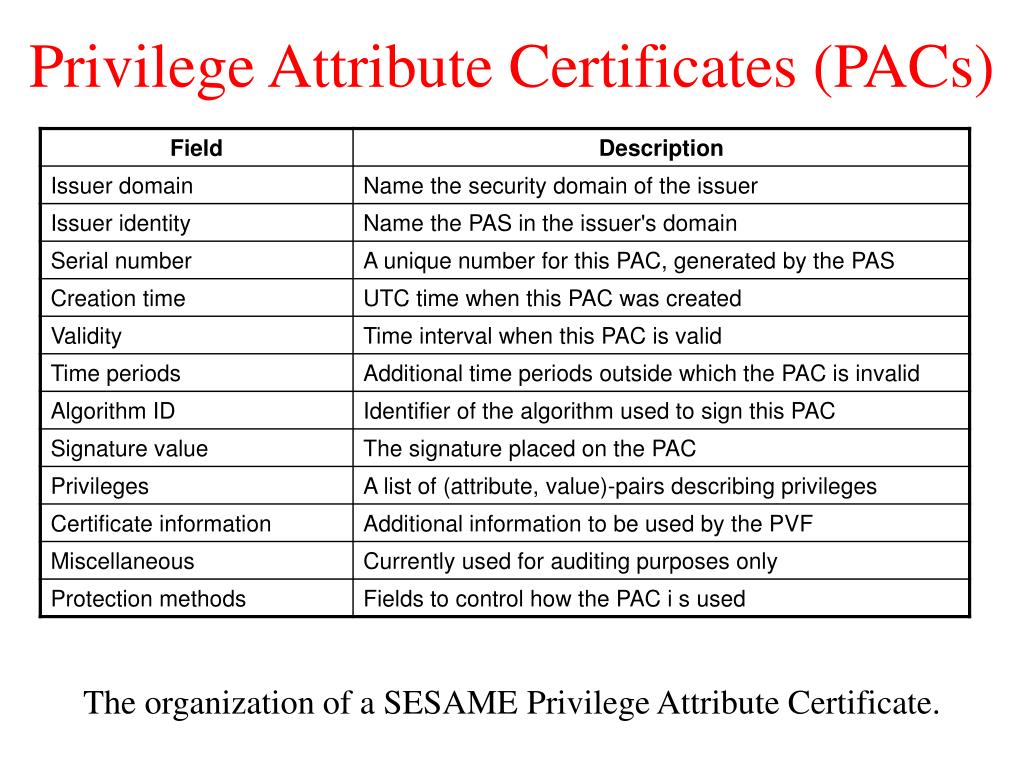 Privilege Attribute Certificates (PACs)

| Field | Description |
|---|---|
| Issuer domain | Name the security domain of the issuer |
| Issuer identity | Name the PAS in the issuer's domain |
| Serial number | A unique number for this PAC, generated by the PAS |
| Creation time | UTC time when this PAC was created |
| Validity | Time interval when this PAC is valid |
| Time periods | Additional time periods outside which the PAC is invalid |
| Algorithm ID | Identifier of the algorithm used to sign this PAC |
| Signature value | The signature placed on the PAC |
| Privileges | A list of (attribute, value)-pairs describing privileges |
| Certificate information | Additional information to be used by the PVF |
| Miscellaneous | Currently used for auditing purposes only |
| Protection methods | Fields to control how the PAC i s used |

The organization of a SESAME Privilege Attribute Certificate.